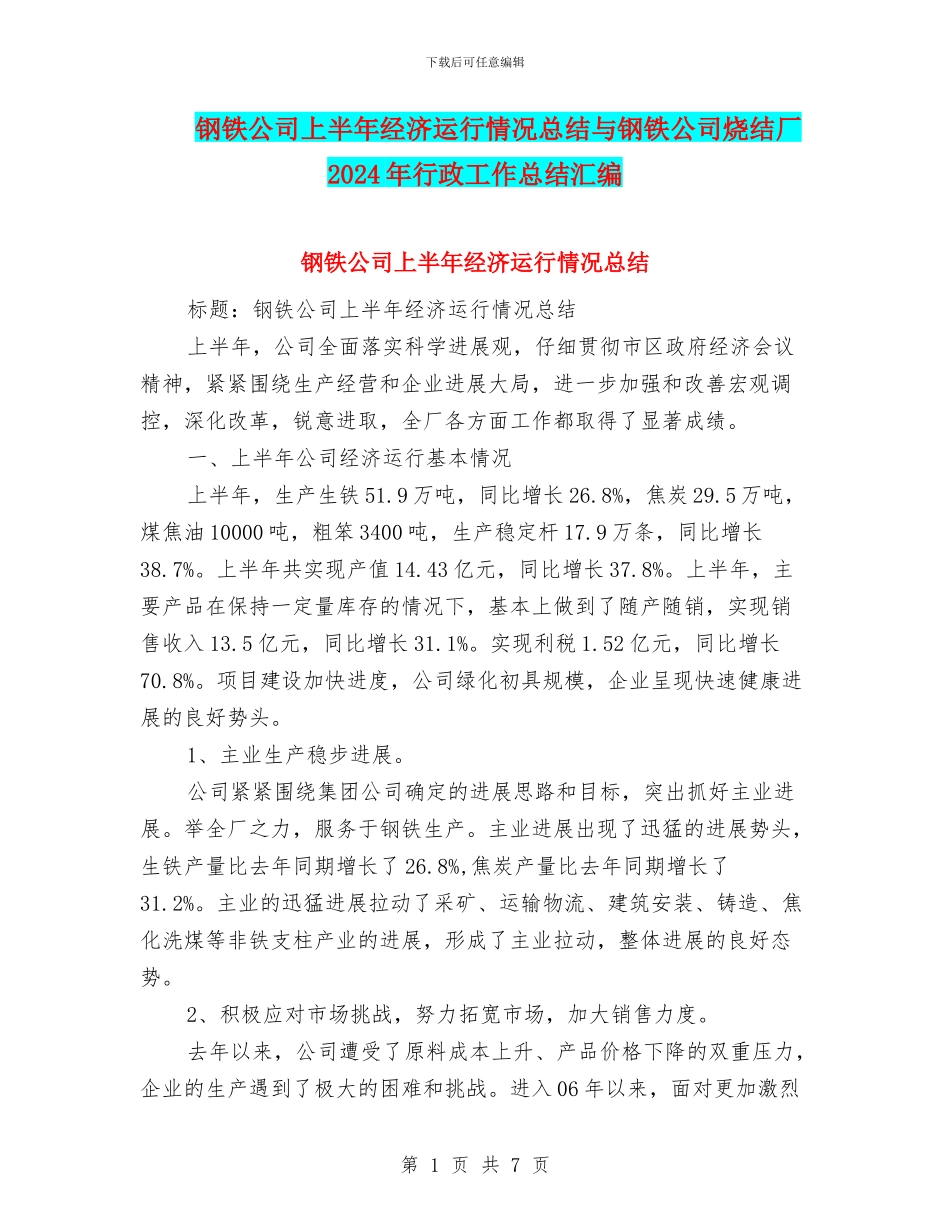 下载后可任意编辑

钢铁公司上半年经济运行情况总结与钢铁公司烧结厂2024年行政工作总结汇编

钢铁公司上半年经济运行情况总结

标题：钢铁公司上半年经济运行情况总结

上半年，公司全面落实科学进展观，仔细贯彻市区政府经济会议精神，紧紧围绕生产经营和企业进展大局，进一步加强和改善宏观调控，深化改革，锐意进取，全厂各方面工作都取得了显著成绩。

一、上半年公司经济运行基本情况

上半年，生产生铁51.9万吨，同比增长26.8%，焦炭29.5万吨，煤焦油10000吨，粗笨3400吨，生产稳定杆17.9万条，同比增长38.7%。上半年共实现产值14.43亿元，同比增长37.8%。上半年，主要产品在保持一定量库存的情况下，基本上做到了随产随销，实现销售收入13.5亿元，同比增长31.1%。实现利税1.52亿元，同比增长70.8%。项目建设加快进度，公司绿化初具规模，企业呈现快速健康进展的良好势头。

1、主业生产稳步进展。

公司紧紧围绕集团公司确定的进展思路和目标，突出抓好主业进展。举全厂之力，服务于钢铁生产。主业进展出现了迅猛的进展势头，生铁产量比去年同期增长了26.8%,焦炭产量比去年同期增长了31.2%。主业的迅猛进展拉动了采矿、运输物流、建筑安装、铸造、焦化洗煤等非铁支柱产业的进展，形成了主业拉动，整体进展的良好态势。

2、积极应对市场挑战，努力拓宽市场，加大销售力度。

去年以来，公司遭受了原料成本上升、产品价格下降的双重压力，企业的生产遇到了极大的困难和挑战。进入06年以来，面对更加激烈

第 1 页 共 7 页